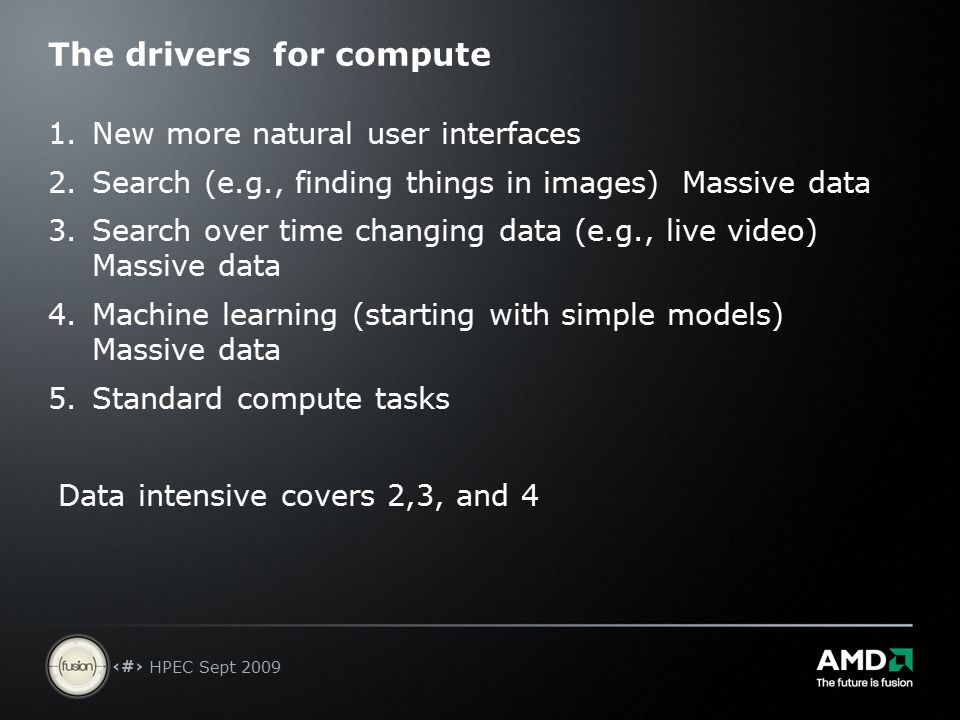 The drivers for compute

1. New more natural user interfaces
2. Search (e.g., finding things in images) Massive data
3. Search over time changing data (e.g., live video) Massive data
4. Machine learning (starting with simple models) Massive data
5. Standard compute tasks

Data intensive covers 2,3, and 4

fusion

‹#› HPEC Sept 2009

AMD
The future is fusion